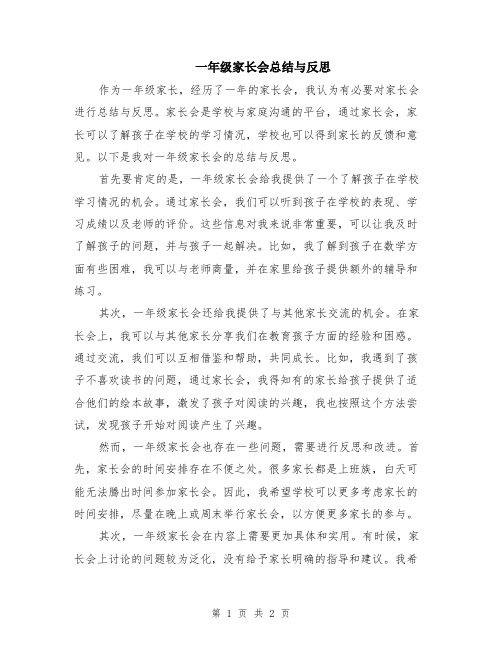 一年级家长会总结与反思

作为一年级家长，经历了一年的家长会，我认为有必要对家长会进行总结与反思。家长会是学校与家庭沟通的平台，通过家长会，家长可以了解孩子在学校的学习情况，学校也可以得到家长的反馈和意见。以下是我对一年级家长会的总结与反思。

首先要肯定的是，一年级家长会给我提供了一个了解孩子在学校学习情况的机会。通过家长会，我们可以听到孩子在学校的表现、学习成绩以及老师的评价。这些信息对我来说非常重要，可以让我及时了解孩子的问题，并与孩子一起解决。比如，我了解到孩子在数学方面有些困难，我可以与老师商量，并在家里给孩子提供额外的辅导和练习。

其次，一年级家长会还给我提供了与其他家长交流的机会。在家长会上，我可以与其他家长分享我们在教育孩子方面的经验和困惑。通过交流，我们可以互相借鉴和帮助，共同成长。比如，我遇到了孩子不喜欢读书的问题，通过家长会，我得知有的家长给孩子提供了适合他们的绘本故事，激发了孩子对阅读的兴趣，我也按照这个方法尝试，发现孩子开始对阅读产生了兴趣。

然而，一年级家长会也存在一些问题，需要进行反思和改进。首先，家长会的时间安排存在不便之处。很多家长都是上班族，白天可能无法腾出时间参加家长会。因此，我希望学校可以更多考虑家长的时间安排，尽量在晚上或周末举行家长会，以方便更多家长的参与。

其次，一年级家长会在内容上需要更加具体和实用。有时候，家长会上讨论的问题较为泛化，没有给予家长明确的指导和建议。我希

第 1 页 共 2 页